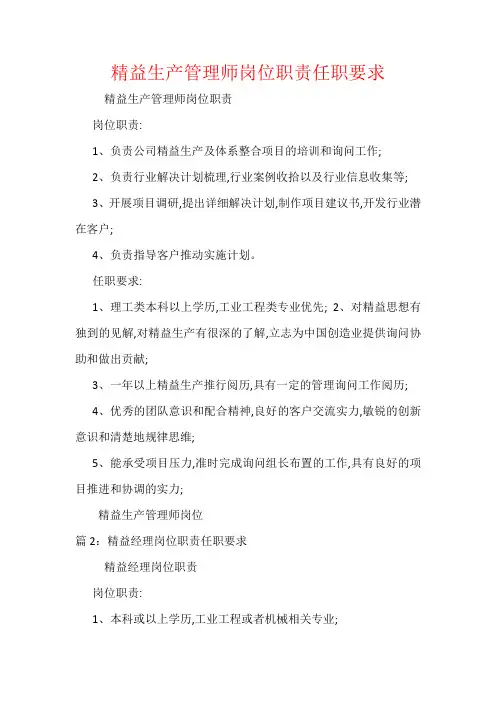 精益生产管理师岗位职责任职要求

精益生产管理师岗位职责

岗位职责:

1、负责公司精益生产及体系整合项目的培训和询问工作;

2、负责行业解决计划梳理,行业案例收拾以及行业信息收集等;

3、开展项目调研,提出详细解决计划,制作项目建议书,开发行业潜在客户;

4、负责指导客户推动实施计划。

任职要求:

1、理工类本科以上学历,工业工程类专业优先; 2、对精益思想有独到的见解,对精益生产有很深的了解,立志为中国创造业提供询问协助和做出贡献;

3、一年以上精益生产推行阅历,具有一定的管理询问工作阅历;

4、优秀的团队意识和配合精神,良好的客户交流实力,敏锐的创新意识和清楚地规律思维;

5、能承受项目压力,准时完成询问组长布置的工作,具有良好的项目推进和协调的实力;

精益生产管理师岗位

篇 2:精益经理岗位职责任职要求

精益经理岗位职责

岗位职责:

1、本科或以上学历,工业工程或者机械相关专业;